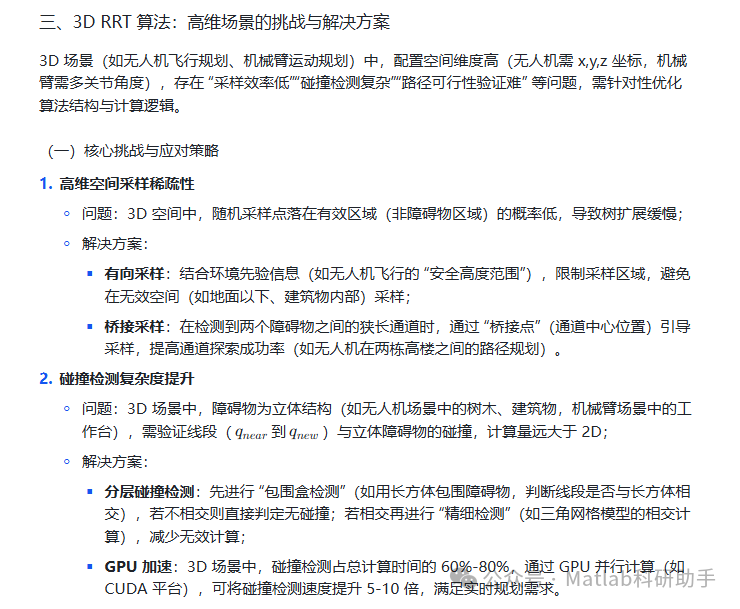 三、3D RRT 算法：高维场景的挑战与解决方案

3D 场景（如无人机飞行规划、机械臂运动规划）中，配置空间维度高（无人机需 x,y,z 坐标，机械臂需多关节角度），存在 “采样效率低”“碰撞检测复杂”“路径可行性验证难” 等问题，需针对性优化算法结构与计算逻辑。

（一）核心挑战与应对策略

1. 高维空间采样稀疏性

◦ 问题：3D 空间中，随机采样点落在有效区域（非障碍物区域）的概率低，导致树扩展缓慢；

◦ 解决方案：

▪ 有向采样：结合环境先验信息（如无人机飞行的 “安全高度范围”），限制采样区域，避免在无效空间（如地面以下、建筑物内部）采样；

▪ 桥接采样：在检测到两个障碍物之间的狭长通道时，通过 “桥接点”（通道中心位置）引导采样，提高通道探索成功率（如无人机在两栋高楼之间的路径规划）。

2. 碰撞检测复杂度提升

◦ 问题：3D 场景中，障碍物为立体结构（如无人机场景中的树木、建筑物，机械臂场景中的工作台），需验证线段（$q_{near}$ 到 $q_{new}$）与立体障碍物的碰撞，计算量远大于 2D；

◦ 解决方案：

▪ 分层碰撞检测：先进行 “包围盒检测”（如用长方体包围障碍物，判断线段是否与长方体相交），若不相交则直接判定无碰撞；若相交再进行 “精细检测”（如三角网格模型的相交计算），减少无效计算；

▪ GPU 加速：3D 场景中，碰撞检测占总计算时间的 60%-80%，通过 GPU 并行计算（如 CUDA 平台），可将碰撞检测速度提升 5-10 倍，满足实时规划需求。

公众号 · Matlab科研助手